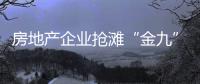 房地产企业抢滩“金九”